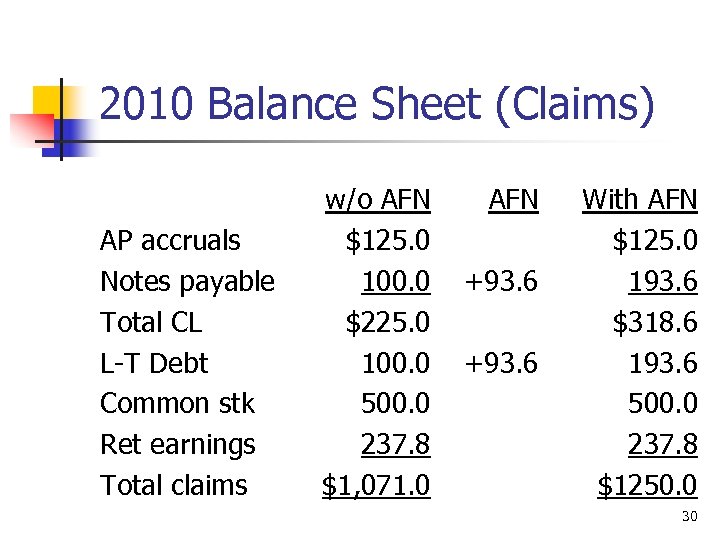 2010 Balance Sheet (Claims)

|  | w/o AFN | AFN | With AFN |
|---|---|---|---|
| AP accruals | $125.0 |  | $125.0 |
| Notes payable | 100.0 | +93.6 | 193.6 |
| Total CL | $225.0 |  | $318.6 |
| L-T Debt | 100.0 | +93.6 | 193.6 |
| Common stk | 500.0 |  | 500.0 |
| Ret earnings | 237.8 |  | 237.8 |
| Total claims | $1,071.0 |  | $1250.0 |

30